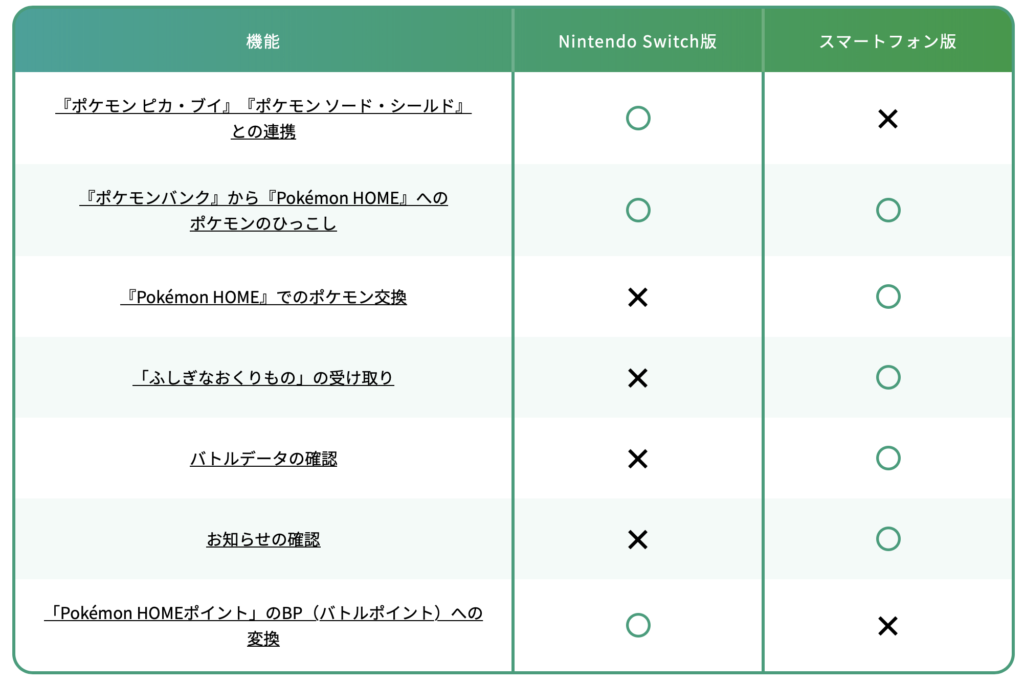 | 機能 | Nintendo Switch版 | スマートフォン版 |
|---|---|---|
| 『ポケモン ピカ・ブイ』『ポケモン ソード・シールド』との連携 | ○ | × |
| 『ポケモンバンク』から『Pokémon HOME』へのポケモンのひっこし | ○ | ○ |
| 『Pokémon HOME』でのポケモン交換 | × | ○ |
| 「ふしぎなおくりもの」の受け取り | × | ○ |
| バトルデータの確認 | × | ○ |
| お知らせの確認 | × | ○ |
| 「Pokémon HOMEポイント」のBP（バトルポイント）への変換 | ○ | × |